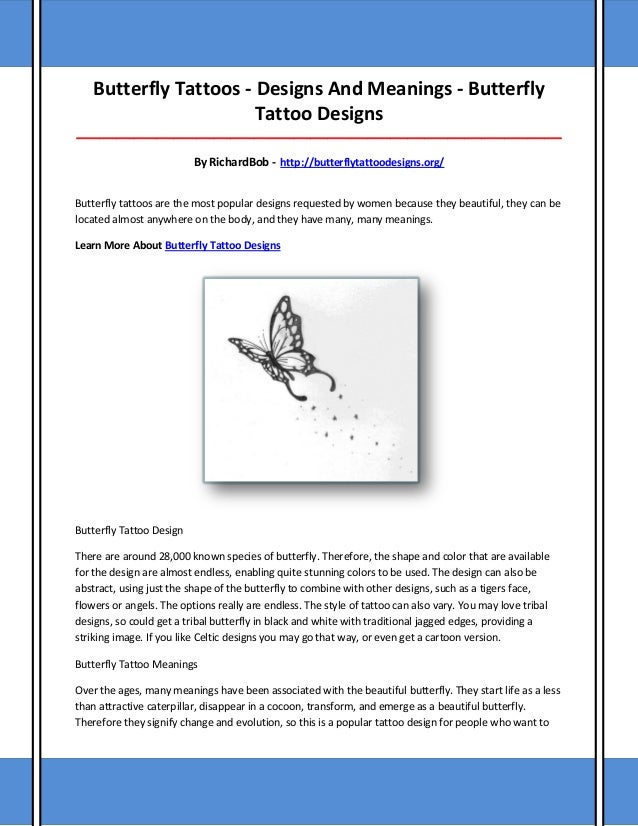 Butterfly Tattoos - Designs And Meanings - Butterfly Tattoo Designs

By RichardBob - http://butterflytattoodesigns.org/

Butterfly tattoos are the most popular designs requested by women because they beautiful, they can be located almost anywhere on the body, and they have many, many meanings.

Learn More About Butterfly Tattoo Designs

Butterfly Tattoo Design

There are around 28,000 known species of butterfly. Therefore, the shape and color that are available for the design are almost endless, enabling quite stunning colors to be used. The design can also be abstract, using just the shape of the butterfly to combine with other designs, such as a tigers face, flowers or angels. The options really are endless. The style of tattoo can also vary. You may love tribal designs, so could get a tribal butterfly in black and white with traditional jagged edges, providing a striking image. If you like Celtic designs you may go that way, or even get a cartoon version.

Butterfly Tattoo Meanings

Over the ages, many meanings have been associated with the beautiful butterfly. They start life as a less than attractive caterpillar, disappear in a cocoon, transform, and emerge as a beautiful butterfly. Therefore they signify change and evolution, so this is a popular tattoo design for people who want to